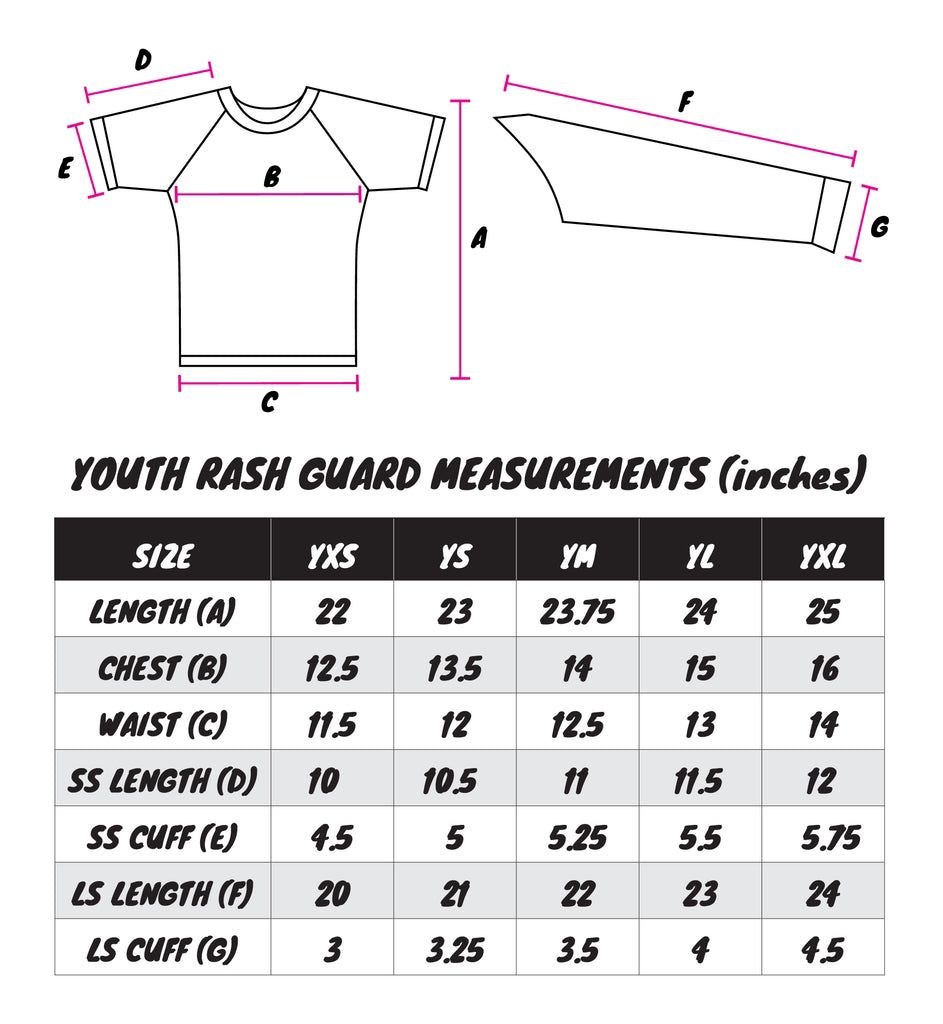 D
E
B
A
C
F
G

YOUTH RASH GUARD MEASUREMENTS (inches)

| SIZE | YXS | YS | YM | YL | YXL |
|---|---|---|---|---|---|
| LENGTH (A) | 22 | 23 | 23.75 | 24 | 25 |
| CHEST (B) | 12.5 | 13.5 | 14 | 15 | 16 |
| WAIST (C) | 11.5 | 12 | 12.5 | 13 | 14 |
| SS LENGTH (D) | 10 | 10.5 | 11 | 11.5 | 12 |
| SS CUFF (E) | 4.5 | 5 | 5.25 | 5.5 | 5.75 |
| LS LENGTH (F) | 20 | 21 | 22 | 23 | 24 |
| LS CUFF (G) | 3 | 3.25 | 3.5 | 4 | 4.5 |